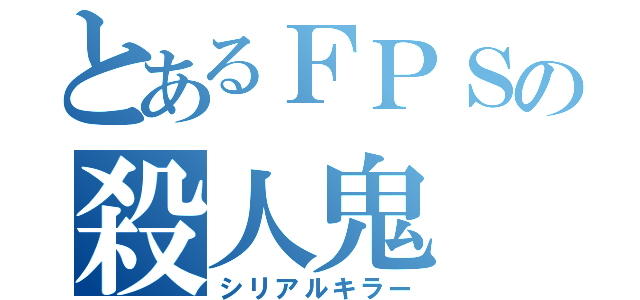 とあるＦＰＳの
殺人鬼
シリアルキラー